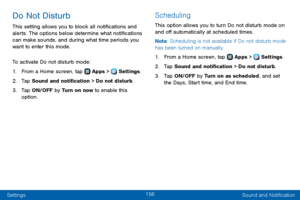 Do Not Disturb

This setting allows you to block all notifications and alerts. The options below determine what notifications can make sounds, and during what time periods you want to enter this mode.

To activate Do not disturb mode:

1. From a Home screen, tap Apps > Settings.
2. Tap Sound and notification > Do not disturb.
3. Tap ON/OFF by Turn on now to enable this option.

Scheduling

This option allows you to turn Do not disturb mode on and off automatically at scheduled times.

Note: Scheduling is not available if Do not disturb mode has been turned on manually.

1. From a Home screen, tap Apps > Settings.
2. Tap Sound and notification > Do not disturb.
3. Tap ON/OFF by Turn on as scheduled, and set the Days, Start time, and End time.

Settings 156 Sound and Notification